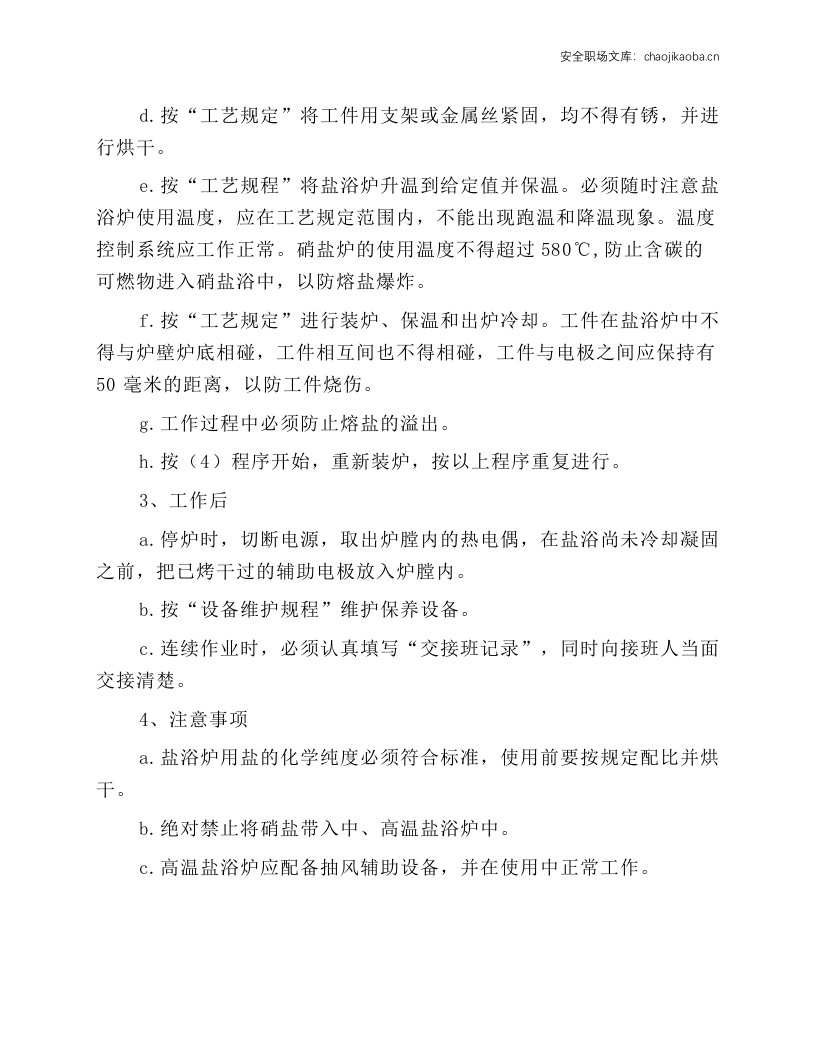 安全职场文库：chaojikaoba.cn

d.按“工艺规定”将工件用支架或金属丝紧固，均不得有锈，并进行烘干。

e.按“工艺规程”将盐浴炉升温到给定值并保温。必须随时注意盐浴炉使用温度，应在工艺规定范围内，不能出现跑温和降温现象。温度控制系统应工作正常。硝盐炉的使用温度不得超过580℃,防止含碳的可燃物进入硝盐浴中，以防熔盐爆炸。

f.按“工艺规定”进行装炉、保温和出炉冷却。工件在盐浴炉中不得与炉壁炉底相碰，工件相互间也不得相碰，工件与电极之间应保持有50毫米的距离，以防工件烧伤。

g.工作过程中必须防止熔盐的溢出。

h.按（4）程序开始，重新装炉，按以上程序重复进行。

3、工作后

a.停炉时，切断电源，取出炉膛内的热电偶，在盐浴尚未冷却凝固之前，把已烤干过的辅助电极放入炉膛内。

b.按“设备维护规程”维护保养设备。

c.连续作业时，必须认真填写“交接班记录”，同时向接班人当面交接清楚。

4、注意事项

a.盐浴炉用盐的化学纯度必须符合标准，使用前要按规定配比并烘干。

b.绝对禁止将硝盐带入中、高温盐浴炉中。

c.高温盐浴炉应配备抽风辅助设备，并在使用中正常工作。